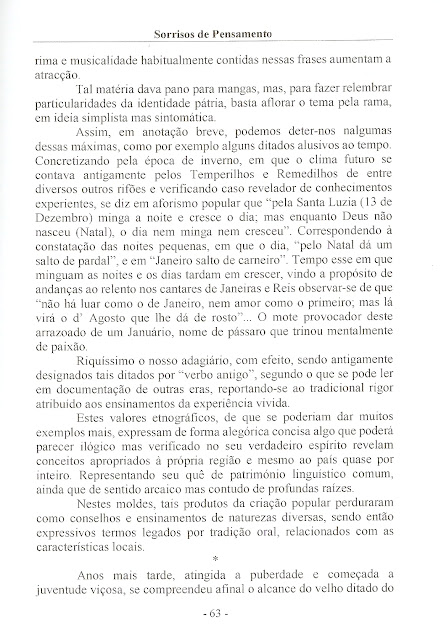 Sorrisos de Pensamento

rima e musicalidade habitualmente contidas nessas frases aumentam a atracção.

Tal matéria dava pano para mangas, mas, para fazer relembrar particularidades da identidade pátria, basta aflorar o tema pela rama, em ideia simplista mas sintomática.

Assim, em anotação breve, podemos deter-nos nalgumas dessas máximas, como por exemplo alguns ditados alusivos ao tempo. Concretizando pela época de inverno, em que o clima futuro se contava antigamente pelos Temperilhos e Remedilhos de entre diversos outros rifões e verificando caso revelador de conhecimentos experientes, se diz em aforismo popular que "pela Santa Luzia (13 de Dezembro) minga a noite e cresce o dia; mas enquanto Deus não nasceu (Natal), o dia nem minga nem cresceu". Correspondendo à constatação das noites pequenas, em que o dia, "pelo Natal dá um salto de pardal", e em "Janeiro salto de carneiro". Tempo esse em que minguam as noites e os dias tardam em crescer, vindo a propósito de andanças ao relento nos cantares de Janeiras e Reis observar-se de que "não há luar como o de Janeiro, nem amor como o primeiro; mas lá virá o d' Agosto que lhe dá de rosto"... O mote provocador deste arrazoado de um Januário, nome de pássaro que trinou mentalmente de paixão.

Riquíssimo o nosso adagiário, com efeito, sendo antigamente designados tais ditados por "verbo antigo", segundo o que se pode ler em documentação de outras eras, reportando-se ao tradicional rigor atribuído aos ensinamentos da experiência vivida.

Estes valores etnográficos, de que se poderiam dar muitos exemplos mais, expressam de forma alegórica concisa algo que poderá parecer ilógico mas verificado no seu verdadeiro espírito revelam conceitos apropriados à própria região e mesmo ao país quase por inteiro. Representando seu quê de património linguístico comum, ainda que de sentido arcaico mas contudo de profundas raízes.

Nestes moldes, tais produtos da criação popular perduraram como conselhos e ensinamentos de naturezas diversas, sendo então expressivos termos legados por tradição oral, relacionados com as características locais.

*

Anos mais tarde, atingida a puberdade e começada a juventude viçosa, se compreendeu afinal o alcance do velho ditado do

- 63 -